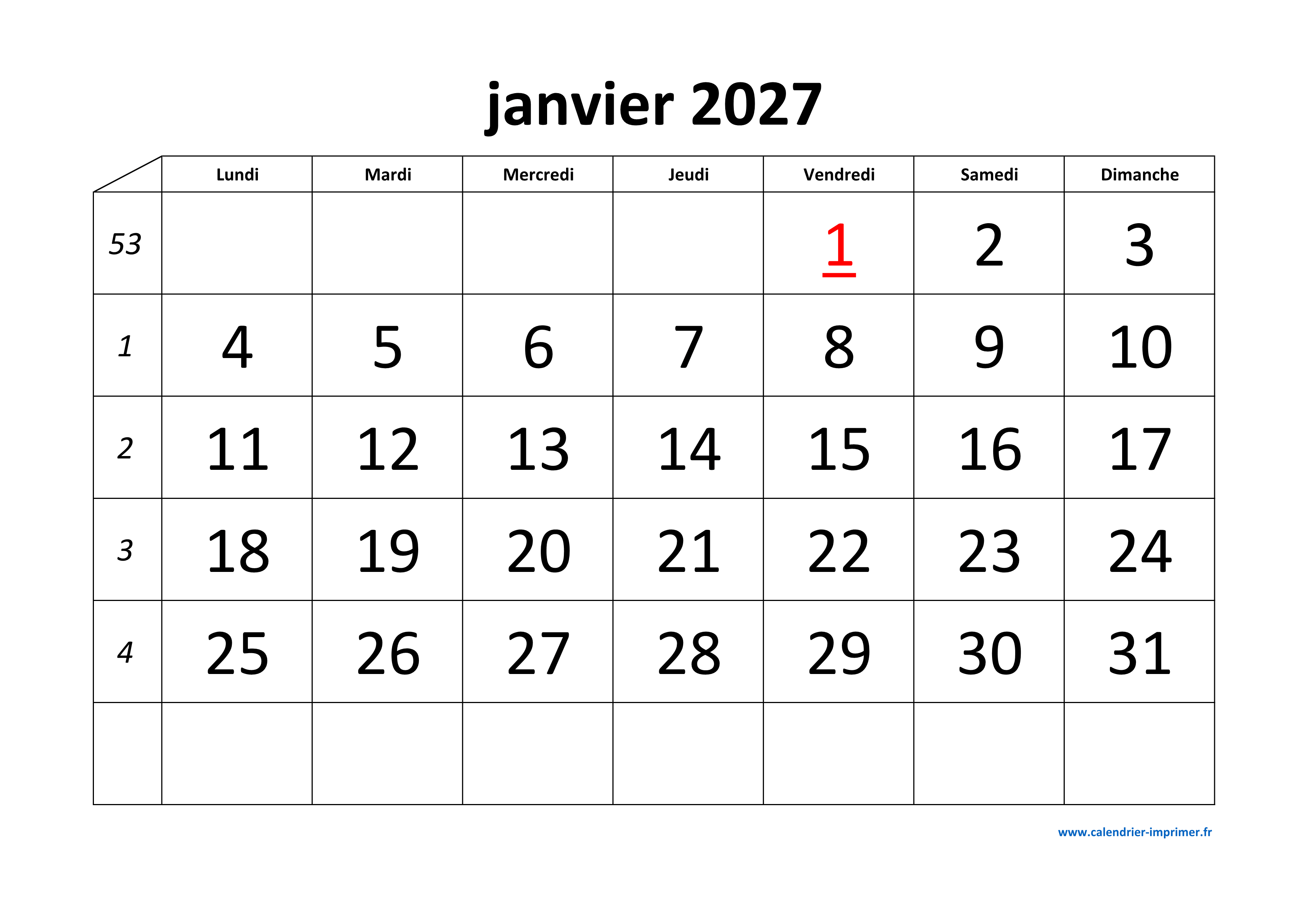 janvier 2027

|  | Lundi | Mardi | Mercredi | Jeudi | Vendredi | Samedi | Dimanche |
|---|---|---|---|---|---|---|---|
| 53 |  |  |  |  | 1 | 2 | 3 |
| 1 | 4 | 5 | 6 | 7 | 8 | 9 | 10 |
| 2 | 11 | 12 | 13 | 14 | 15 | 16 | 17 |
| 3 | 18 | 19 | 20 | 21 | 22 | 23 | 24 |
| 4 | 25 | 26 | 27 | 28 | 29 | 30 | 31 |
|  |  |  |  |  |  |  |  |

www.calendrier-imprimer.fr